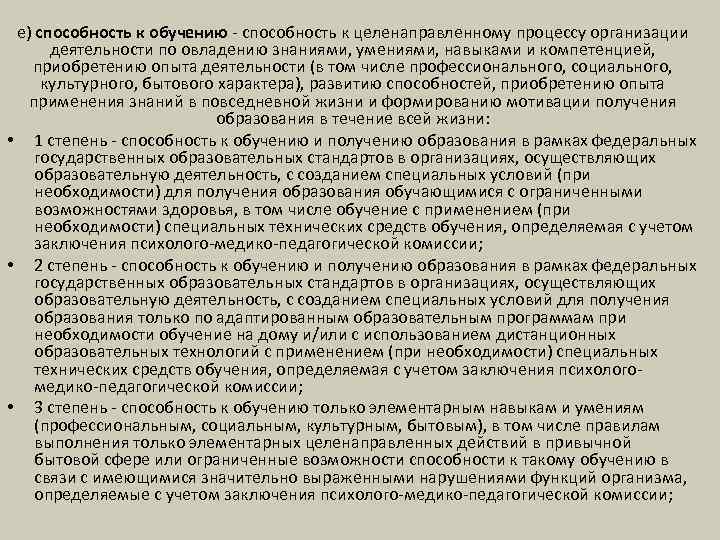 е) способность к обучению - способность к целенаправленному процессу организации деятельности по овладению знаниями, умениями, навыками и компетенцией, приобретению опыта деятельности (в том числе профессионального, социального, культурного, бытового характера), развитию способностей, приобретению опыта применения знаний в повседневной жизни и формированию мотивации получения образования в течение всей жизни:

• 1 степень - способность к обучению и получению образования в рамках федеральных государственных образовательных стандартов в организациях, осуществляющих образовательную деятельность, с созданием специальных условий (при необходимости) для получения образования обучающимися с ограниченными возможностями здоровья, в том числе обучение с применением (при необходимости) специальных технических средств обучения, определяемая с учетом заключения психолого-медико-педагогической комиссии;

• 2 степень - способность к обучению и получению образования в рамках федеральных государственных образовательных стандартов в организациях, осуществляющих образовательную деятельность, с созданием специальных условий для получения образования только по адаптированным образовательным программам при необходимости обучение на дому и/или с использованием дистанционных образовательных технологий с применением (при необходимости) специальных технических средств обучения, определяемая с учетом заключения психолого-медико-педагогической комиссии;

• 3 степень - способность к обучению только элементарным навыкам и умениям (профессиональным, социальным, культурным, бытовым), в том числе правилам выполнения только элементарных целенаправленных действий в привычной бытовой сфере или ограниченные возможности способности к такому обучению в связи с имеющимися значительно выраженными нарушениями функций организма, определяемые с учетом заключения психолого-медико-педагогической комиссии;